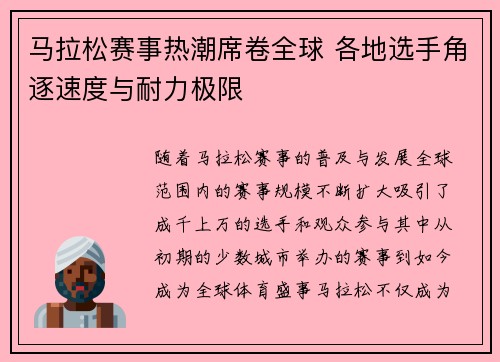 马拉松赛事热潮席卷全球 各地选手角逐速度与耐力极限

随着马拉松赛事的普及与发展全球范围内的赛事规模不断扩大吸引了成千上万的选手和观众参与其中从初期的少数城市举办的赛事到如今成为全球体育盛事马拉松不仅成为